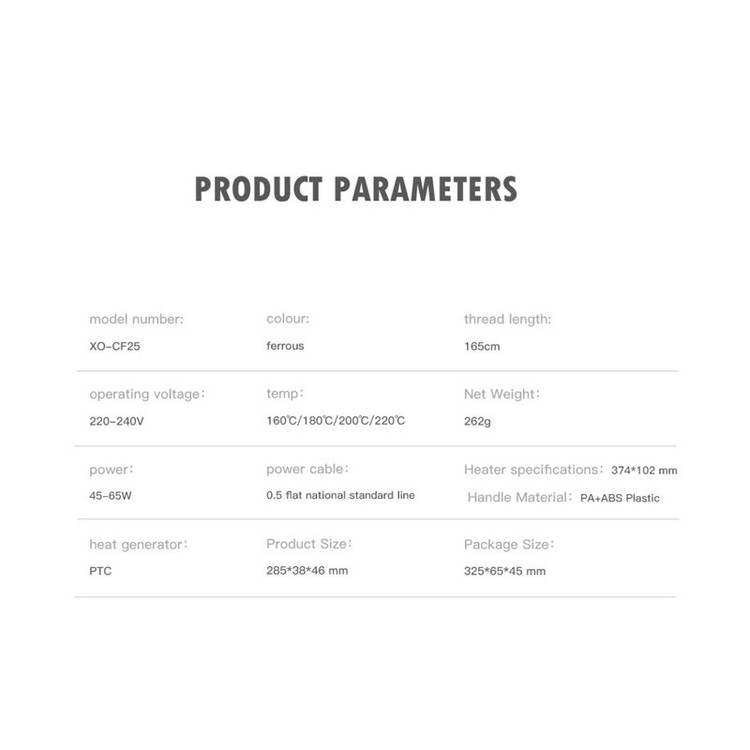 PRODUCT PARAMETERS

model number:
XO-CF25

colour:
ferrous

thread length:
165cm

operating voltage:
220-240V

temp:
160℃/180℃/200℃/220℃

Net Weight:
262g

power:
45-65W

power cable:
0.5 flat national standard line

Heater specifications: 374*102 mm
Handle Material: PA+ABS Plastic

heat generator:
PTC

Product Size:
285*38*46 mm

Package Size:
325*65*45 mm